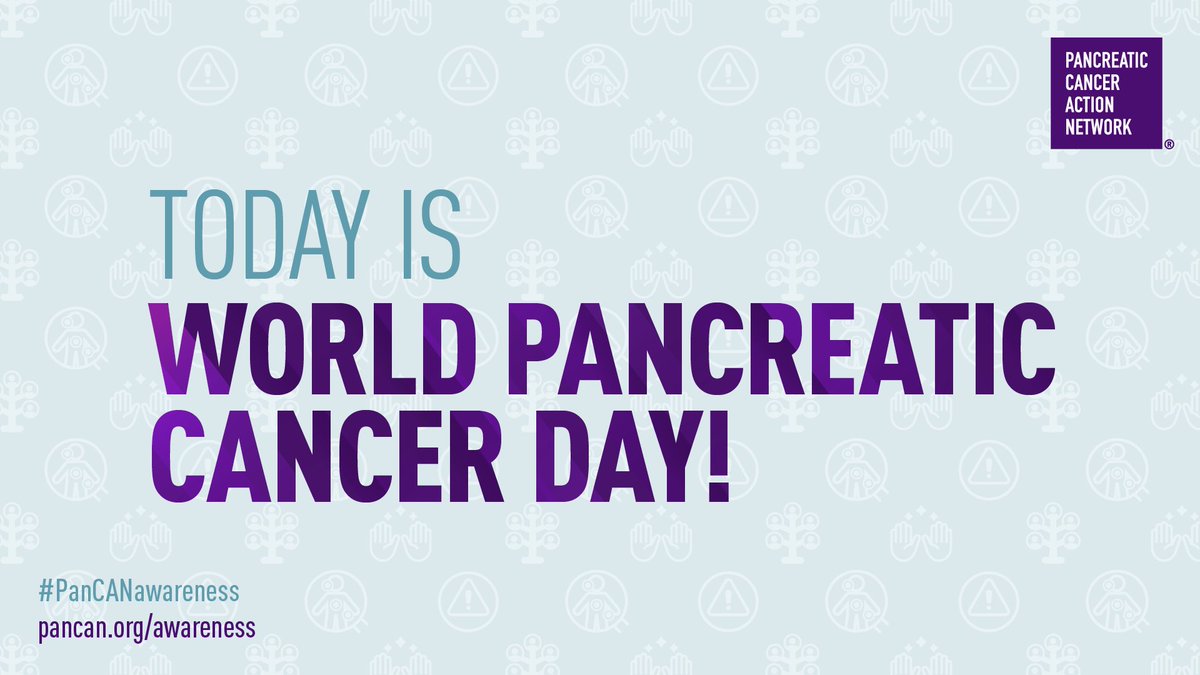 PANCREATIC CANCER ACTION NETWORK ®

TODAY IS
WORLD PANCREATIC CANCER DAY!

#PanCANawareness
pancan.org/awareness